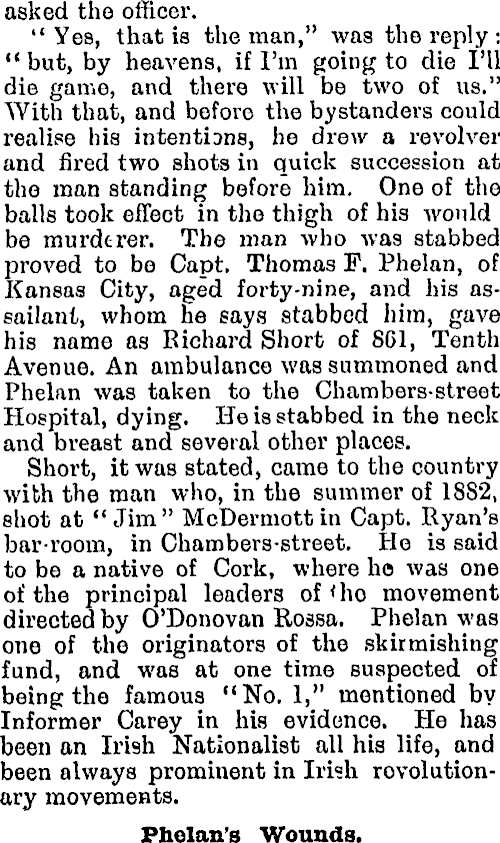 asked the officer.

"Yes, that is the man," was the reply: "but, by heavens, if I'm going to die I'll die game, and there will be two of us." With that, and before the bystanders could realise his intentions, he drew a revolver and fired two shots in quick succession at the man standing before him. One of the balls took effect in the thigh of his would be murderer. The man who was stabbed proved to be Capt. Thomas F. Phelan, of Kansas City, aged forty-nine, and his assailant, whom he says stabbed him, gave his name as Richard Short of 861, Tenth Avenue. An ambulance was summoned and Phelan was taken to the Chambers-street Hospital, dying. He is stabbed in the neck and breast and several other places.

Short, it was stated, came to the country with the man who, in the summer of 1882, shot at "Jim" McDermott in Capt. Ryan's bar-room, in Chambers-street. He is said to be a native of Cork, where he was one of the principal leaders of the movement directed by O'Donovan Rossa. Phelan was one of the originators of the skirmishing fund, and was at one time suspected of being the famous "No. 1," mentioned by Informer Carey in his evidence. He has been an Irish Nationalist all his life, and been always prominent in Irish revolutionary movements.

Phelan's Wounds.